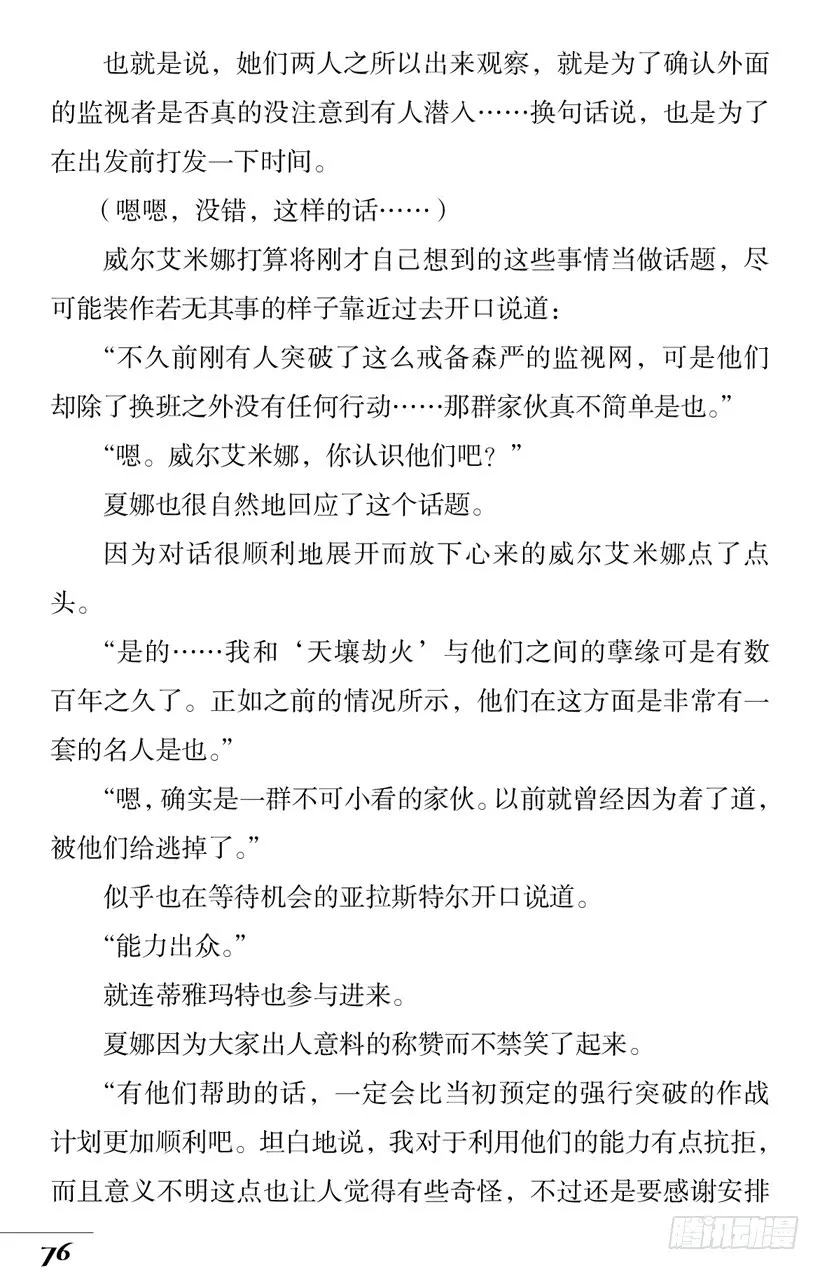 也就是说，她们两人之所以出来观察，就是为了确认外面的监视者是否真的没注意到有人潜入……换句话说，也是为了在出发前打发一下时间。

（嗯嗯，没错，这样的话……）

威尔艾米娜打算将刚才自己想到的这些事情当做话题，尽可能装作若无其事的样子靠近过去开口说道：

“不久前刚有人突破了这么戒备森严的监视网，可是他们却除了换班之外没有任何行动……那群家伙真不简单是也。”

“嗯。威尔艾米娜，你认识他们吧？”

夏娜也很自然地回应了这个话题。

因为对话很顺利地展开而放下心来的威尔艾米娜点了点头。

“是的……我和‘天壤劫火’与他们之间的孽缘可是有数百年之久了。正如之前的情况所示，他们在这方面是非常有一套的名人是也。”

“嗯，确实是一群不可小看的家伙。以前就曾经因为着了道，被他们给逃掉了。”

似乎也在等待机会的亚拉斯特尔开口说道。

“能力出众。”

就连蒂雅玛特也参与进来。

夏娜因为大家出人意料的称赞而不禁笑了起来。

“有他们帮助的话，一定会比当初预定的强行突破的作战计划更加顺利吧。坦白地说，我对于利用他们的能力有点抗拒，而且意义不明这点也让人觉得有些奇怪，不过还是要感谢安排

76

腾讯动漫